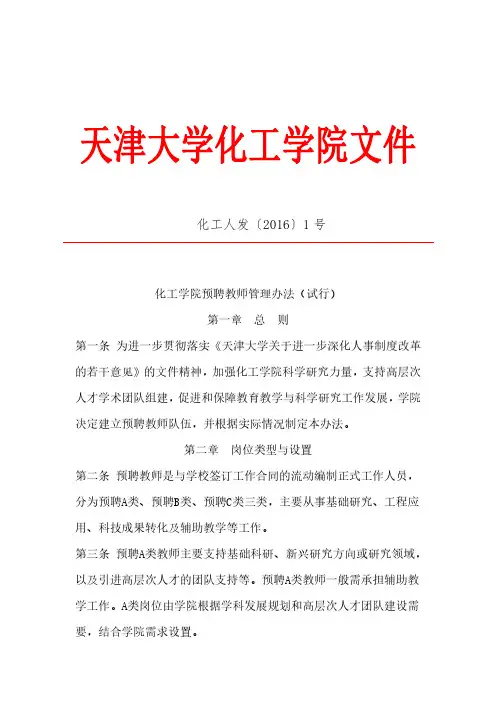 天津大学化工学院文件

化工人发〔2016〕1 号

化工学院预聘教师管理办法（试行）

第一章　总　则

第一条　为进一步贯彻落实《天津大学关于进一步深化人事制度改革的若干意见》的文件精神，加强化工学院科学研究力量，支持高层次人才学术团队组建，促进和保障教育教学与科学研究工作发展，学院决定建立预聘教师队伍，并根据实际情况制定本办法。

第二章　岗位类型与设置

第二条　预聘教师是与学校签订工作合同的流动编制正式工作人员，分为预聘A类、预聘B类、预聘C类三类，主要从事基础研究、工程应用、科技成果转化及辅助教学等工作。

第三条　预聘A类教师主要支持基础科研、新兴研究方向或研究领域，以及引进高层次人才的团队支持等。预聘A类教师一般需承担辅助教学工作。A类岗位由学院根据学科发展规划和高层次人才团队建设需要，结合学院需求设置。